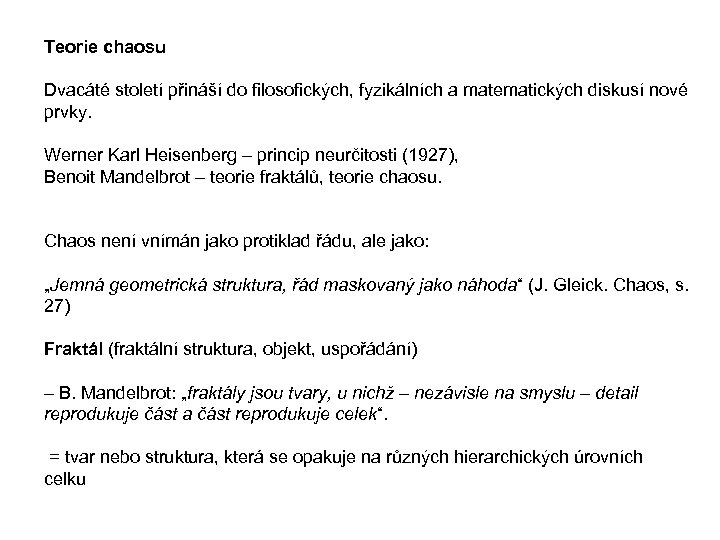 Teorie chaosu

Dvacáté století přináší do filosofických, fyzikálních a matematických diskusí nové prvky.

Werner Karl Heisenberg – princip neurčitosti (1927),
Benoit Mandelbrot – teorie fraktálů, teorie chaosu.

Chaos není vnímán jako protiklad řádu, ale jako:

„Jemná geometrická struktura, řád maskovaný jako náhoda“ (J. Gleick. Chaos, s. 27)

Fraktál (fraktální struktura, objekt, uspořádání)

– B. Mandelbrot: „fraktály jsou tvary, u nichž – nezávisle na smyslu – detail reprodukuje část a část reprodukuje celek“.

= tvar nebo struktura, která se opakuje na různých hierarchických úrovních celku